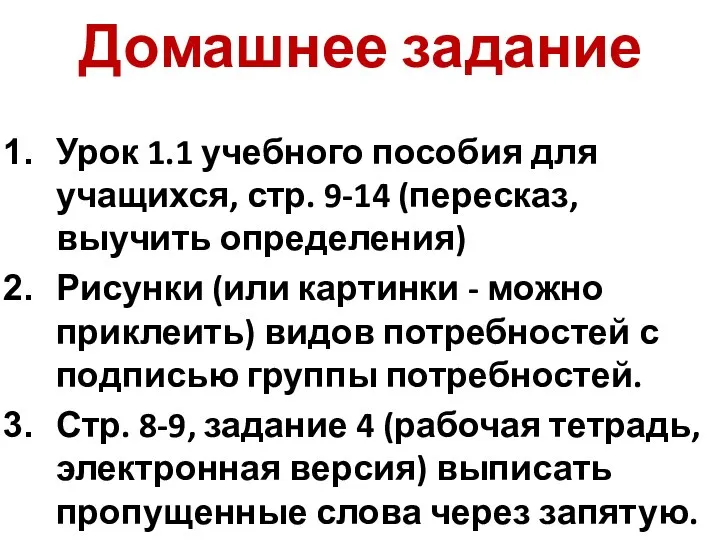 Домашнее задание

1. Урок 1.1 учебного пособия для учащихся, стр. 9-14 (пересказ, выучить определения)
2. Рисунки (или картинки - можно приклеить) видов потребностей с подписью группы потребностей.
3. Стр. 8-9, задание 4 (рабочая тетрадь, электронная версия) выписать пропущенные слова через запятую.